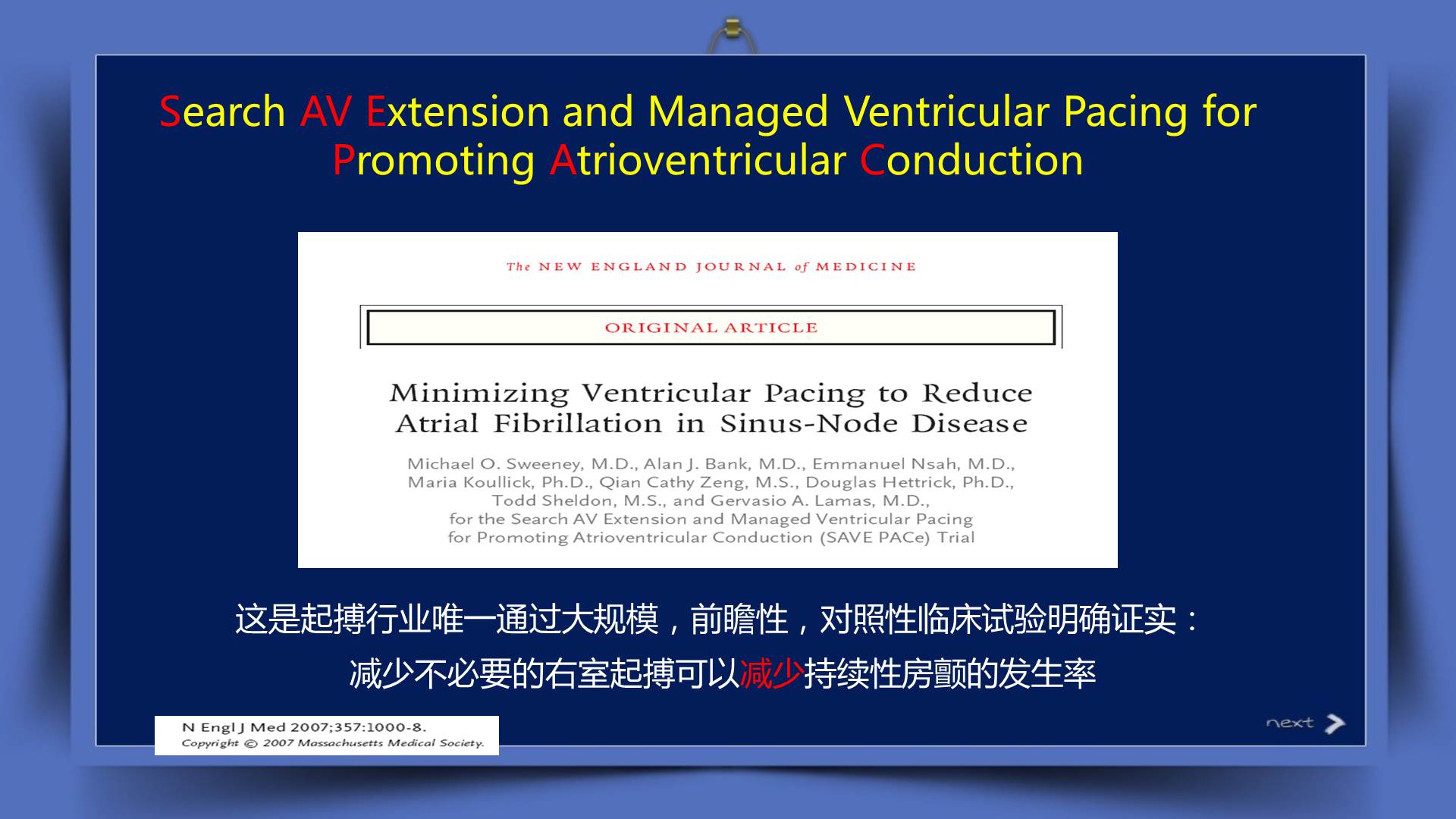 Search AV Extension and Managed Ventricular Pacing for Promoting Atrioventricular Conduction

The NEW ENGLAND JOURNAL of MEDICINE

ORIGINAL ARTICLE

Minimizing Ventricular Pacing to Reduce Atrial Fibrillation in Sinus-Node Disease

Michael O. Sweeney, M.D., Alan J. Bank, M.D., Emmanuel Nsah, M.D., Maria Koullick, Ph.D., Qian Cathy Zeng, M.S., Douglas Hettrick, Ph.D., Todd Sheldon, M.S., and Gervasio A. Lamas, M.D., for the Search AV Extension and Managed Ventricular Pacing for Promoting Atrioventricular Conduction (SAVE PACe) Trial

这是起搏行业唯一通过大规模，前瞻性，对照性临床试验明确证实：

减少不必要的右室起搏可以减少持续性房颤的发生率

N Engl J Med 2007;357:1000-8.
Copyright © 2007 Massachusetts Medical Society.

next